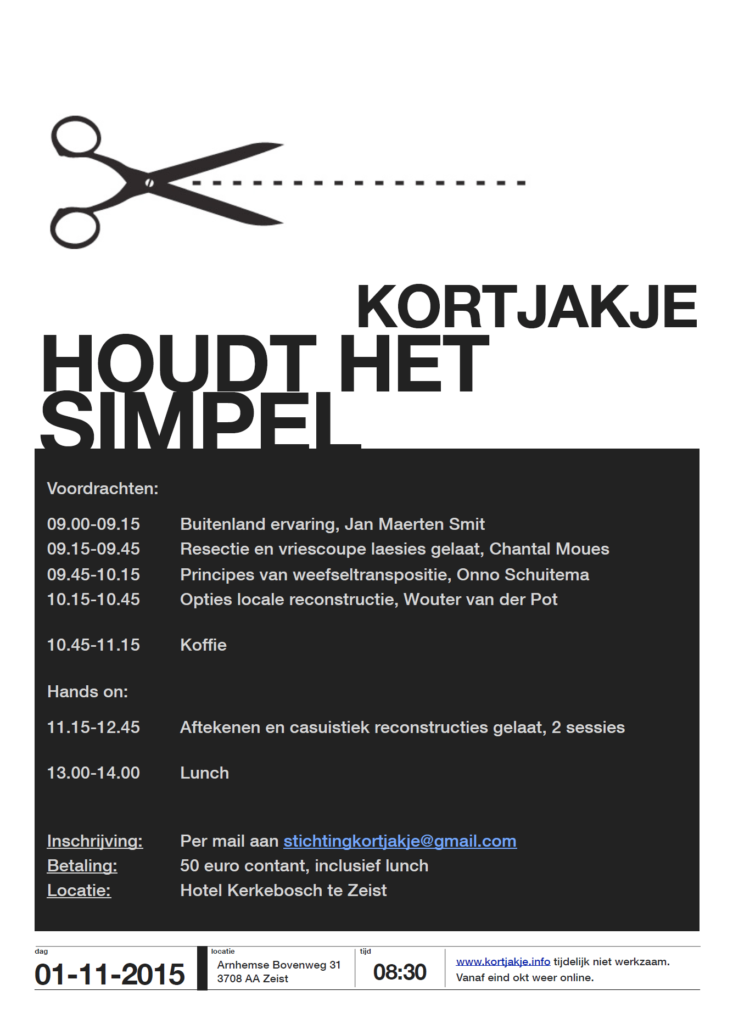 KORTJAKJE
HOUDT HET
SIMPEL

Voordrachten:

09.00-09.15 Buitenland ervaring, Jan Maerten Smit
09.15-09.45 Resectie en vriescoupe laesies gelaat, Chantal Moues
09.45-10.15 Principes van weefseltranspositie, Onno Schuitema
10.15-10.45 Opties locale reconstructie, Wouter van der Pot

10.45-11.15 Koffie

Hands on:

11.15-12.45 Aftekenen en casuistiek reconstructies gelaat, 2 sessies

13.00-14.00 Lunch

Inschrijving: Per mail aan stichtingkortjakje@gmail.com
Betaling: 50 euro contant, inclusief lunch
Locatie: Hotel Kerkebosch te Zeist

dag
01-11-2015
locatie
Arnhemse Bovenweg 31
3708 AA Zeist
tijd
08:30
www.kortjakje.info tijdelijk niet werkzaam.
Vanaf eind okt weer online.